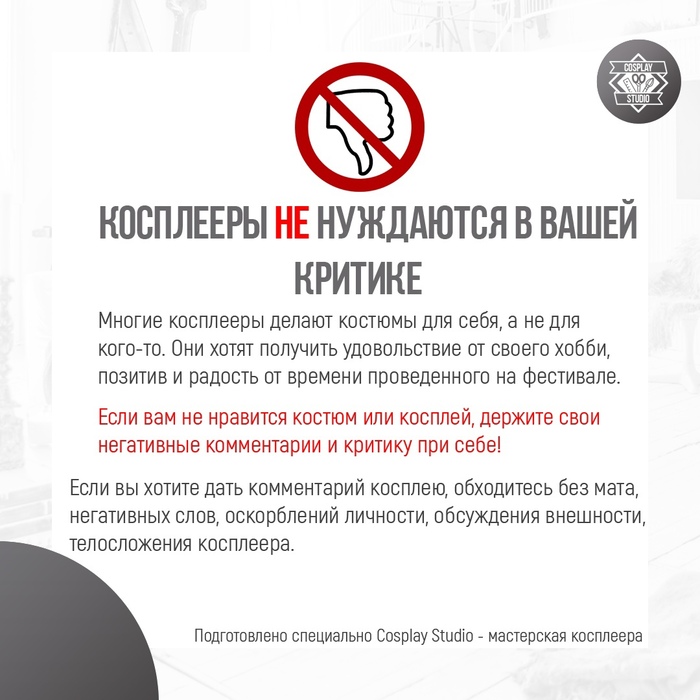 COSPLAY
STUDIO

КОСПЛЕЕРЫ НЕ НУЖДАЮТСЯ В ВАШЕЙ КРИТИКЕ

Многие косплееры делают костюмы для себя, а не для кого-то. Они хотят получить удовольствие от своего хобби, позитив и радость от времени проведенного на фестивале.

Если вам не нравится костюм или косплей, держите свои негативные комментарии и критику при себе!

Если вы хотите дать комментарий косплею, обходитесь без мата, негативных слов, оскорблений личности, обсуждения внешности, телосложения косплеера.

Подготовлено специально Cosplay Studio - мастерская косплеера